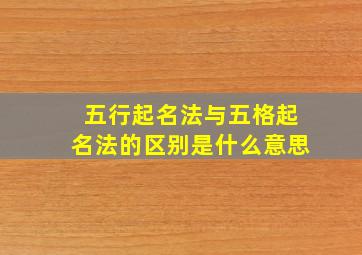 五行起名法与五格起名法的区别是什么意思